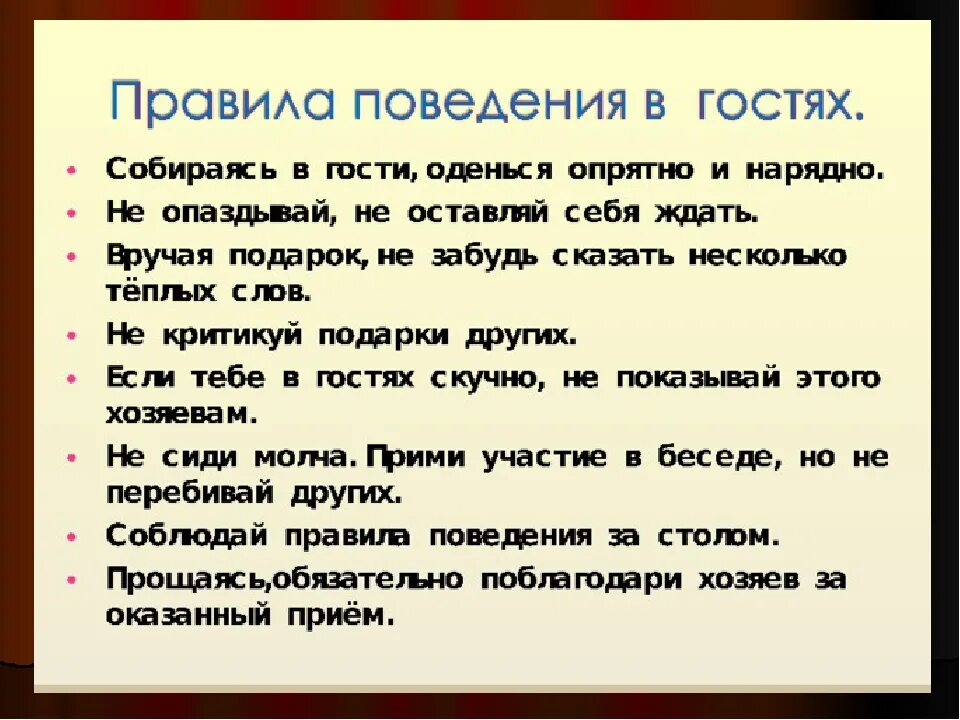 Правила поведения в гостях.

• Собираясь в гости, оденься опрятно и нарядно.
• Не опаздывай, не оставляй себя ждать.
• Вручая подарок, не забудь сказать несколько тёплых слов.
• Не критикуй подарки других.
• Если тебе в гостях скучно, не показывай этого хозяевам.
• Не сиди молча. Прими участие в беседе, но не перебивай других.
• Соблюдай правила поведения за столом.
• Прощаясь,обязательно поблагодари хозяев за оказанный приём.